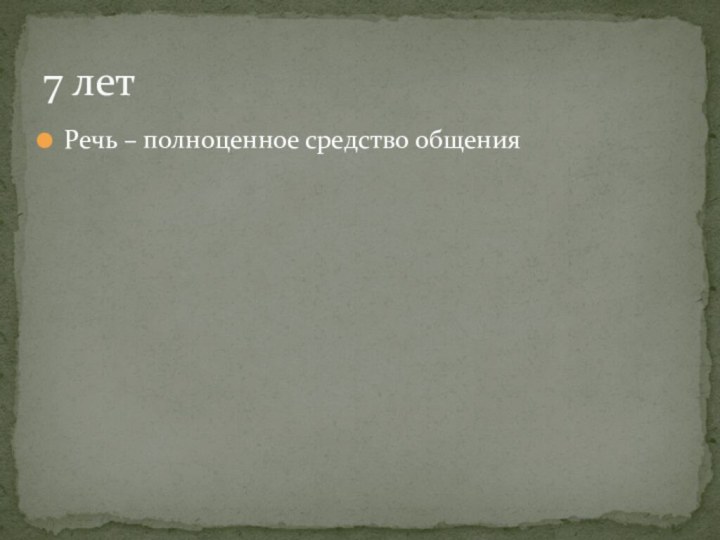 7 лет

Речь – полноценное средство общения